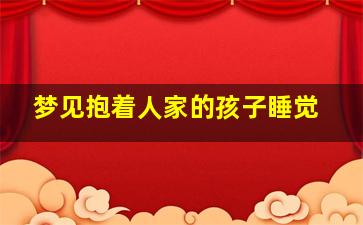 梦见抱着人家的孩子睡觉